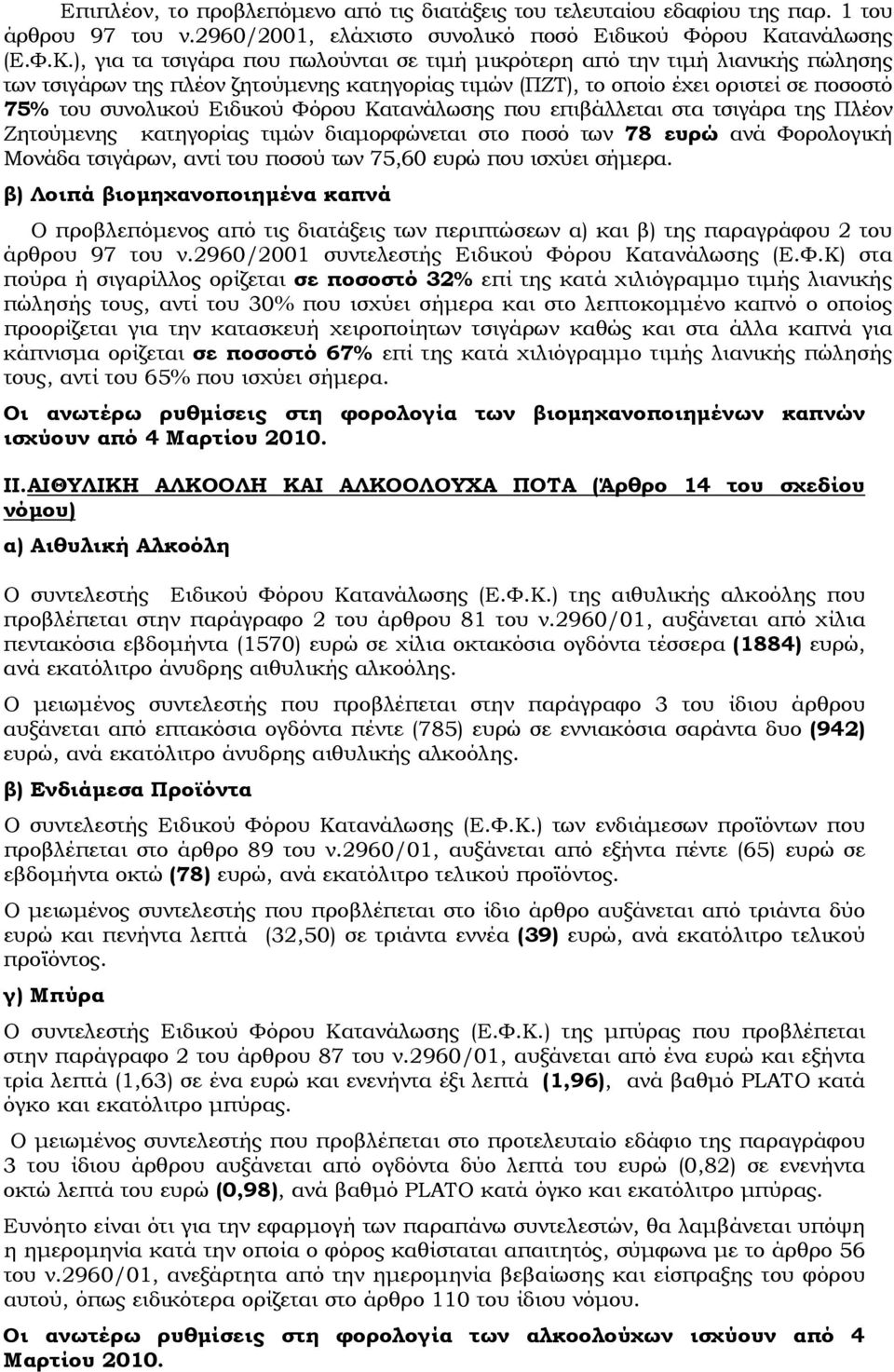 Επιπλέον, το προβλεπόμενο από τις διατάξεις του τελευταίου εδαφίου της παρ. 1 του άρθρου 97 του ν.2960/2001, ελάχιστο συνολικό ποσό Ειδικού Φόρου Κατανάλωσης (Ε.Φ.Κ.), για τα τσιγάρα που πωλούνται σε τιμή μικρότερη από την τιμή λιανικής πώλησης των τσιγάρων της πλέον ζητούμενης κατηγορίας τιμών (ΠΖΤ), το οποίο έχει οριστεί σε ποσοστό 75% του συνολικού Ειδικού Φόρου Κατανάλωσης που επιβάλλεται στα τσιγάρα της Πλέον Ζητούμενης κατηγορίας τιμών διαμορφώνεται στο ποσό των 78 ευρώ ανά Φορολογική Μονάδα τσιγάρων, αντί του ποσού των 75,60 ευρώ που ισχύει σήμερα.

β) Λοιπά βιομηχανοποιημένα καπνά

Ο προβλεπόμενος από τις διατάξεις των περιπτώσεων α) και β) της παραγράφου 2 του άρθρου 97 του ν.2960/2001 συντελεστής Ειδικού Φόρου Κατανάλωσης (Ε.Φ.Κ) στα πούρα ή σιγαρίλλος ορίζεται σε ποσοστό 32% επί της κατά χιλιόγραμμο τιμής λιανικής πώλησής τους, αντί του 30% που ισχύει σήμερα και στο λεπτοκομμένο καπνό ο οποίος προορίζεται για την κατασκευή χειροποίητων τσιγάρων καθώς και στα άλλα καπνά για κάπνισμα ορίζεται σε ποσοστό 67% επί της κατά χιλιόγραμμο τιμής λιανικής πώλησής τους, αντί του 65% που ισχύει σήμερα.

Οι ανωτέρω ρυθμίσεις στη φορολογία των βιομηχανοποιημένων καπνών ισχύουν από 4 Μαρτίου 2010.

ΙΙ.ΑΙΘΥΛΙΚΗ ΑΛΚΟΟΛΗ ΚΑΙ ΑΛΚΟΟΛΟΥΧΑ ΠΟΤΑ (Άρθρο 14 του σχεδίου νόμου)

α) Αιθυλική Αλκοόλη

Ο συντελεστής Ειδικού Φόρου Κατανάλωσης (Ε.Φ.Κ.) της αιθυλικής αλκοόλης που προβλέπεται στην παράγραφο 2 του άρθρου 81 του ν.2960/01, αυξάνεται από χίλια πεντακόσια εβδομήντα (1570) ευρώ σε χίλια οκτακόσια ογδόντα τέσσερα (1884) ευρώ, ανά εκατόλιτρο άνυδρης αιθυλικής αλκοόλης.

Ο μειωμένος συντελεστής που προβλέπεται στην παράγραφο 3 του ίδιου άρθρου αυξάνεται από επτακόσια ογδόντα πέντε (785) ευρώ σε εννιακόσια σαράντα δυο (942) ευρώ, ανά εκατόλιτρο άνυδρης αιθυλικής αλκοόλης.

β) Ενδιάμεσα Προϊόντα

Ο συντελεστής Ειδικού Φόρου Κατανάλωσης (Ε.Φ.Κ.) των ενδιάμεσων προϊόντων που προβλέπεται στο άρθρο 89 του ν.2960/01, αυξάνεται από εξήντα πέντε (65) ευρώ σε εβδομήντα οκτώ (78) ευρώ, ανά εκατόλιτρο τελικού προϊόντος.

Ο μειωμένος συντελεστής που προβλέπεται στο ίδιο άρθρο αυξάνεται από τριάντα δύο ευρώ και πενήντα λεπτά (32,50) σε τριάντα εννέα (39) ευρώ, ανά εκατόλιτρο τελικού προϊόντος.

γ) Μπύρα

Ο συντελεστής Ειδικού Φόρου Κατανάλωσης (Ε.Φ.Κ.) της μπύρας που προβλέπεται στην παράγραφο 2 του άρθρου 87 του ν.2960/01, αυξάνεται από ένα ευρώ και εξήντα τρία λεπτά (1,63) σε ένα ευρώ και ενενήντα έξι λεπτά (1,96), ανά βαθμό PLATO κατά όγκο και εκατόλιτρο μπύρας.

Ο μειωμένος συντελεστής που προβλέπεται στο προτελευταίο εδάφιο της παραγράφου 3 του ίδιου άρθρου αυξάνεται από ογδόντα δύο λεπτά του ευρώ (0,82) σε ενενήντα οκτώ λεπτά του ευρώ (0,98), ανά βαθμό PLATO κατά όγκο και εκατόλιτρο μπύρας.

Ευνόητο είναι ότι για την εφαρμογή των παραπάνω συντελεστών, θα λαμβάνεται υπόψη η ημερομηνία κατά την οποία ο φόρος καθίσταται απαιτητός, σύμφωνα με το άρθρο 56 του ν.2960/01, ανεξάρτητα από την ημερομηνία βεβαίωσης και είσπραξης του φόρου αυτού, όπως ειδικότερα ορίζεται στο άρθρο 110 του ίδιου νόμου.

Οι ανωτέρω ρυθμίσεις στη φορολογία των αλκοολούχων ισχύουν από 4 Μαρτίου 2010.